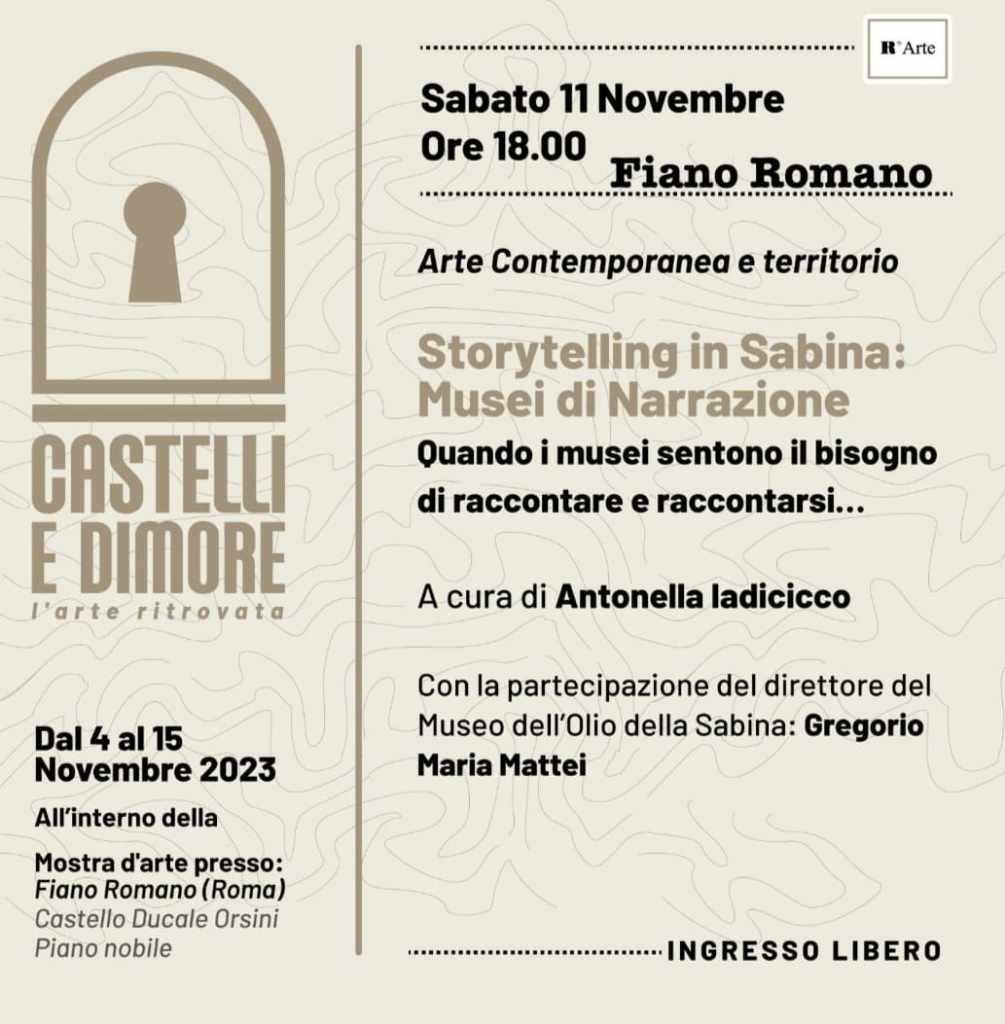 CASTELLI
E DIMORE
l'arte ritrovata

Dal 4 al 15
Novembre 2023

All'interno della

Mostra d'arte presso:
Fiano Romano (Roma)
Castello Ducale Orsini
Piano nobile

R°Arte

Sabato 11 Novembre
Ore 18.00
Fiano Romano

Arte Contemporanea e territorio

Storytelling in Sabina:
Musei di Narrazione

Quando i musei sentono il bisogno di raccontare e raccontarsi...

A cura di Antonella Iadicicco

Con la partecipazione del direttore del Museo dell'Olio della Sabina: Gregorio Maria Mattei

INGRESSO LIBERO